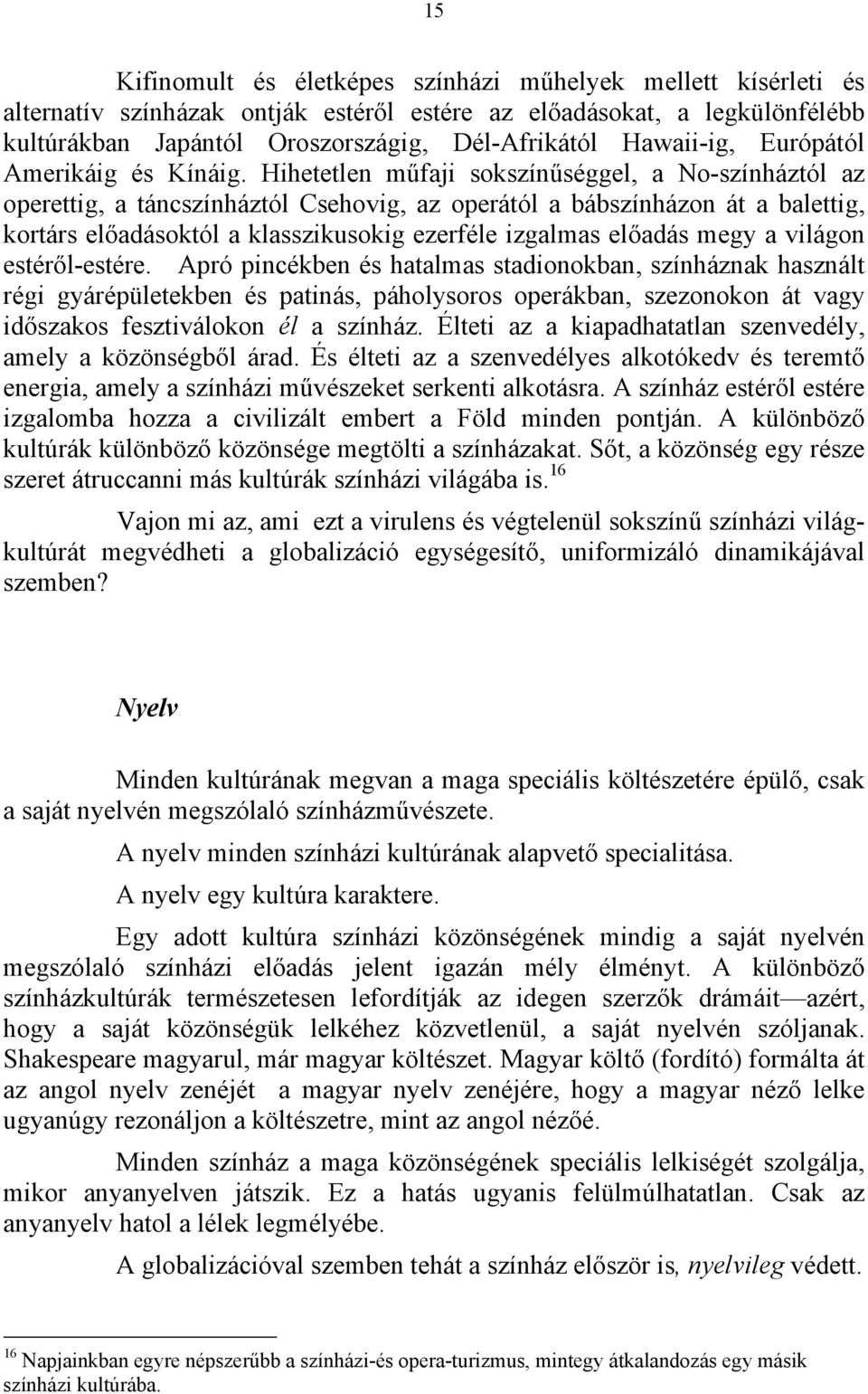 15

Kifinomult és életképes színházi műhelyek mellett kísérleti és alternatív színházak ontják estéről estére az előadásokat, a legkülönfélébb kultúrákban Japántól Oroszországig, Dél-Afrikától Hawaii-ig, Európától Amerikáig és Kínáig. Hihetetlen műfaji sokszínűséggel, a No-színháztól az operettig, a táncszínháztól Csehovig, az operától a bábszínházon át a balettig, kortárs előadásoktól a klasszikusokig ezerféle izgalmas előadás megy a világon estéről-estére. Apró pincékben és hatalmas stadionokban, színháznak használt régi gyárépületekben és patinás, páholysoros operákban, szezonokon át vagy időszakos fesztiválokon él a színház. Élteti az a kiapadhatatlan szenvedély, amely a közönségből árad. És élteti az a szenvedélyes alkotókedv és teremtő energia, amely a színházi művészeket serkenti alkotásra. A színház estéről estére izgalomba hozza a civilizált embert a Föld minden pontján. A különböző kultúrák különböző közönsége megtölti a színházakat. Sőt, a közönség egy része szeret átruccanni más kultúrák színházi világába is.$^{16}$

Vajon mi az, ami ezt a virulens és végtelenül sokszínű színházi világkultúrát megvédheti a globalizáció egységesítő, uniformizáló dinamikájával szemben?

Nyelv

Minden kultúrának megvan a maga speciális költészetére épülő, csak a saját nyelvén megszólaló színházművészete.

A nyelv minden színházi kultúrának alapvető specialitása.

A nyelv egy kultúra karaktere.

Egy adott kultúra színházi közönségének mindig a saját nyelvén megszólaló színházi előadás jelent igazán mély élményt. A különböző színházkultúrák természetesen lefordítják az idegen szerzők drámáit—azért, hogy a saját közönségük lelkéhez közvetlenül, a saját nyelvén szóljanak. Shakespeare magyarul, már magyar költészet. Magyar költő (fordító) formálta át az angol nyelv zenéjét a magyar nyelv zenéjére, hogy a magyar néző lelke ugyanúgy rezonáljon a költészetre, mint az angol nézőé.

Minden színház a maga közönségének speciális lelkiségét szolgálja, mikor anyanyelven játszik. Ez a hatás ugyanis felülmúlhatatlan. Csak az anyanyelv hatol a lélek legmélyébe.

A globalizációval szemben tehát a színház először is, nyelvileg védett.

$^{16}$ Napjainkban egyre népszerűbb a színházi-és opera-turizmus, mintegy átkalandozás egy másik színházi kultúrába.